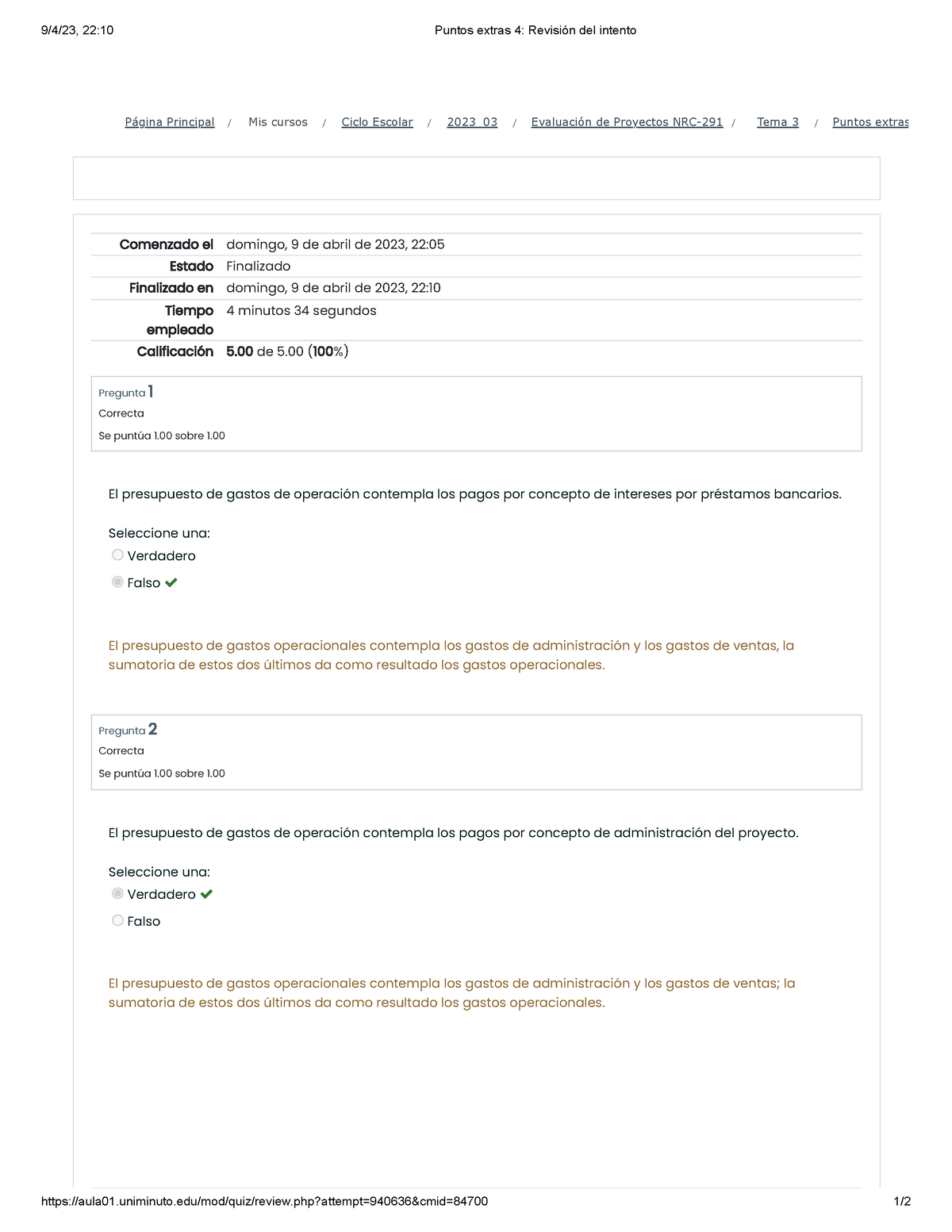 9/4/23, 22:10 Puntos extras 4: Revisión del intento

Página Principal / Mis cursos / Ciclo Escolar / 2023_03 / Evaluación de Proyectos NRC-291 / Tema 3 / Puntos extras

| | |
|---|---|
| Comenzado el | domingo, 9 de abril de 2023, 22:05 |
| Estado | Finalizado |
| Finalizado en | domingo, 9 de abril de 2023, 22:10 |
| Tiempo empleado | 4 minutos 34 segundos |
| Calificación | 5.00 de 5.00 (100%) |

Pregunta 1
Correcta
Se puntúa 1.00 sobre 1.00

El presupuesto de gastos de operación contempla los pagos por concepto de intereses por préstamos bancarios.

Seleccione una:
Verdadero
Falso

El presupuesto de gastos operacionales contempla los gastos de administración y los gastos de ventas, la sumatoria de estos dos últimos da como resultado los gastos operacionales.

Pregunta 2
Correcta
Se puntúa 1.00 sobre 1.00

El presupuesto de gastos de operación contempla los pagos por concepto de administración del proyecto.

Seleccione una:
Verdadero
Falso

El presupuesto de gastos operacionales contempla los gastos de administración y los gastos de ventas; la sumatoria de estos dos últimos da como resultado los gastos operacionales.

https://aula01.uniminuto.edu/mod/quiz/review.php?attempt=940636&cmid=84700 1/2